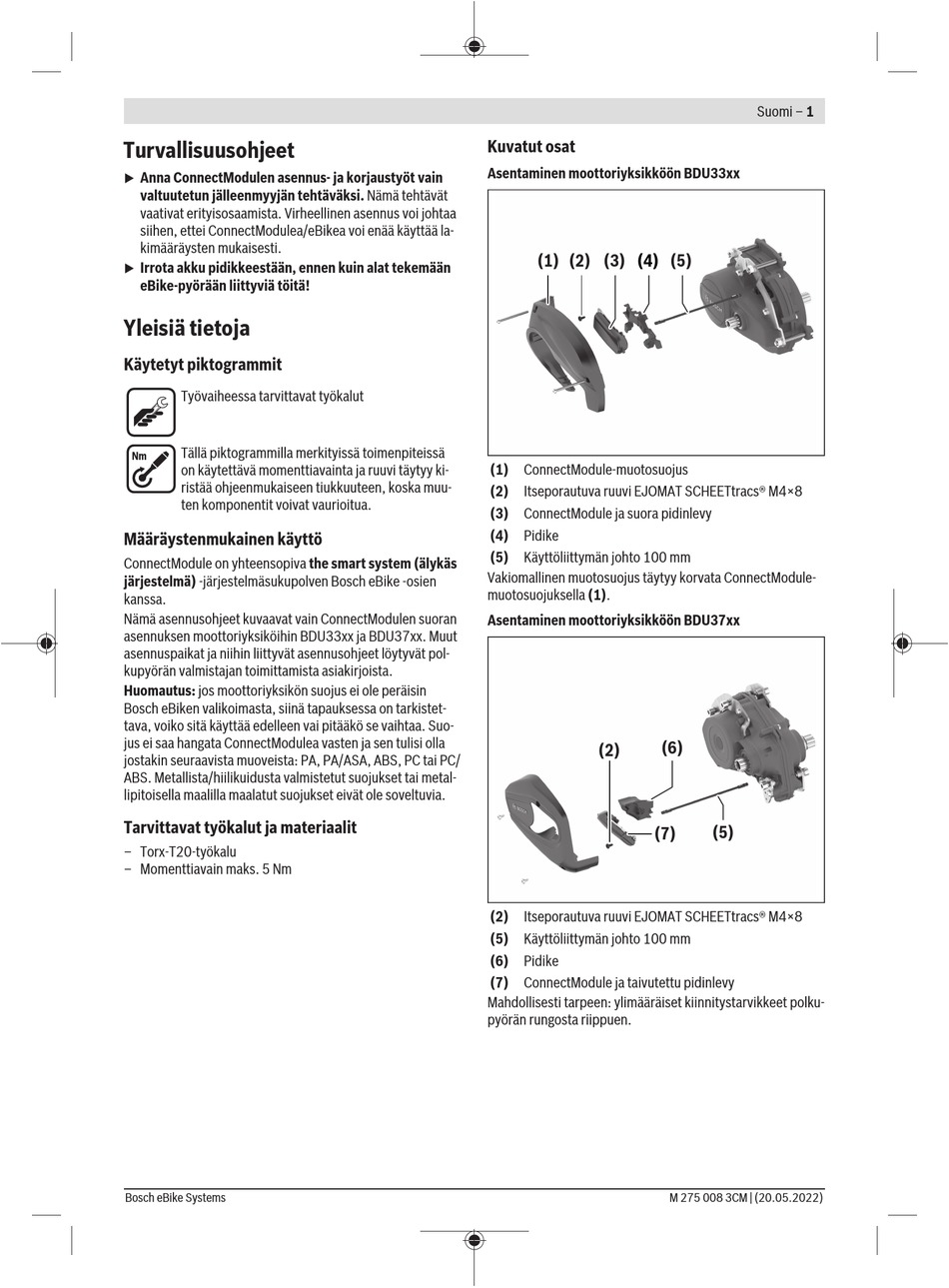 Suomi – 1

Turvallisuusohjeet

▶ Anna ConnectModulen asennus- ja korjaustyöt vain valtuutetun jälleenmyyjän tehtäväksi. Nämä tehtävät vaativat erityisosaamista. Virheellinen asennus voi johtaa siihen, ettei ConnectModulea/eBikea voi enää käyttää lakimääräysten mukaisesti.

▶ Irrota akku pidikkeestään, ennen kuin alat tekemään eBike-pyörään liittyviä töitä!

Yleisiä tietoja

Käytetyt piktogrammit

Työvaiheessa tarvittavat työkalut

Nm

Tällä piktogrammilla merkityissä toimenpiteissä on käytettävä momenttiavainta ja ruuvi täytyy kiristää ohjeenmukaiseen tiukkuuteen, koska muuten komponentit voivat vaurioitua.

Määräystenmukainen käyttö

ConnectModule on yhteensopiva the smart system (älykäs järjestelmä) -järjestelmäsukupolven Bosch eBike -osien kanssa.

Nämä asennusohjeet kuvaavat vain ConnectModulen suoran asennuksen moottoriyksiköihin BDU33xx ja BDU37xx. Muut asennuspaikat ja niihin liittyvät asennusohjeet löytyvät polkupyörän valmistajan toimittamista asiakirjoista.

Huomautus: jos moottoriyksikön suojus ei ole peräisin Bosch eBiken valikoimasta, siinä tapauksessa on tarkistettava, voiko sitä käyttää edelleen vai pitääkö se vaihtaa. Suojus ei saa hangata ConnectModulea vasten ja sen tulisi olla jostakin seuraavista muoveista: PA, PA/ASA, ABS, PC tai PC/ABS. Metallista/hiilikuidusta valmistetut suojukset tai metallipitoisella maalilla maalatut suojukset eivät ole soveltuvia.

Tarvittavat työkalut ja materiaalit

– Torx-T20-työkalu
– Momenttiavain maks. 5 Nm

Kuvatut osat

Asentaminen moottoriyksikköön BDU33xx

(1) (2) (3) (4) (5)

(1) ConnectModule-muotosuojus
(2) Itseporautuva ruuvi EJOMAT SCHEETtracs® M4×8
(3) ConnectModule ja suora pidinlevy
(4) Pidike
(5) Käyttöliittymän johto 100 mm

Vakiomallinen muotosuojus täytyy korvata ConnectModule-muotosuojuksella (1).

Asentaminen moottoriyksikköön BDU37xx

(2) (6) (7) (5)

(2) Itseporautuva ruuvi EJOMAT SCHEETtracs® M4×8
(5) Käyttöliittymän johto 100 mm
(6) Pidike
(7) ConnectModule ja taivutettu pidinlevy

Mahdollisesti tarpeen: ylimääräiset kiinnitystarvikkeet polkupyörän rungosta riippuen.

Bosch eBike Systems

M 275 008 3CM | (20.05.2022)